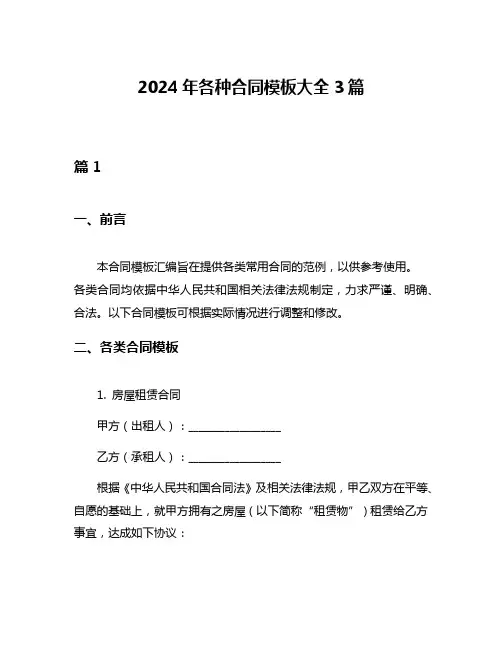 2024 年各种合同模板大全 3 篇

篇 1

一、前言

本合同模板汇编旨在提供各类常用合同的范例，以供参考使用。各类合同均依据中华人民共和国相关法律法规制定，力求严谨、明确、合法。以下合同模板可根据实际情况进行调整和修改。

二、各类合同模板

1. 房屋租赁合同

甲方（出租人）：________________

乙方（承租人）：________________

根据《中华人民共和国合同法》及相关法律法规，甲乙双方在平等、自愿的基础上，就甲方拥有之房屋（以下简称“租赁物”）租赁给乙方事宜，达成如下协议：